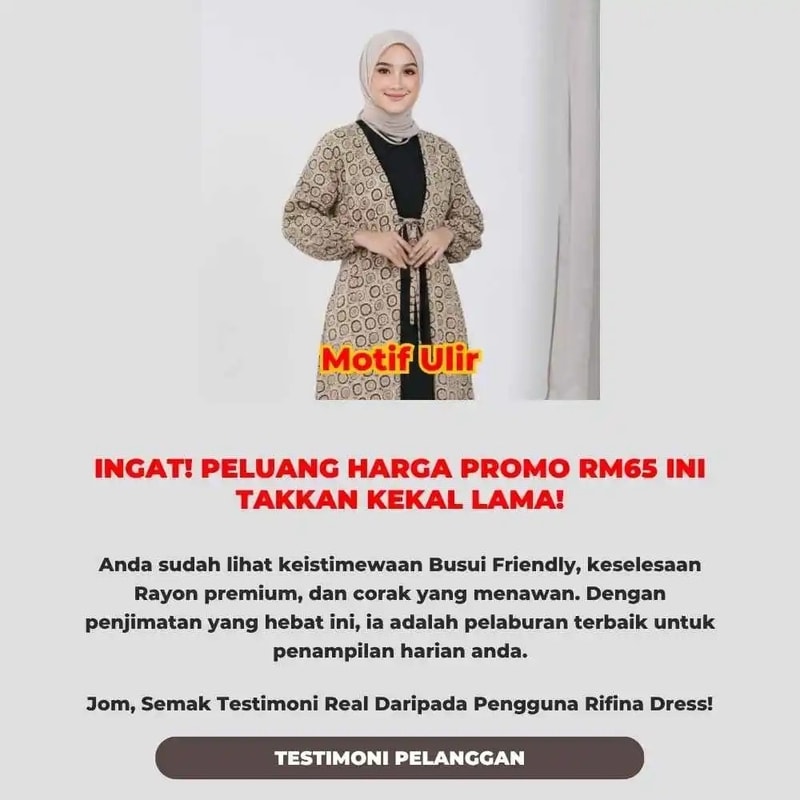 Motif Ulir

INGAT! PELUANG HARGA PROMO RM65 INI TAKKAN KEKAL LAMA!

Anda sudah lihat keistimewaan Busui Friendly, keselesaan Rayon premium, dan corak yang menawan. Dengan penjimatan yang hebat ini, ia adalah pelaburan terbaik untuk penampilan harian anda.

Jom, Semak Testimoni Real Daripada Pengguna Rifina Dress!

TESTIMONI PELANGGAN